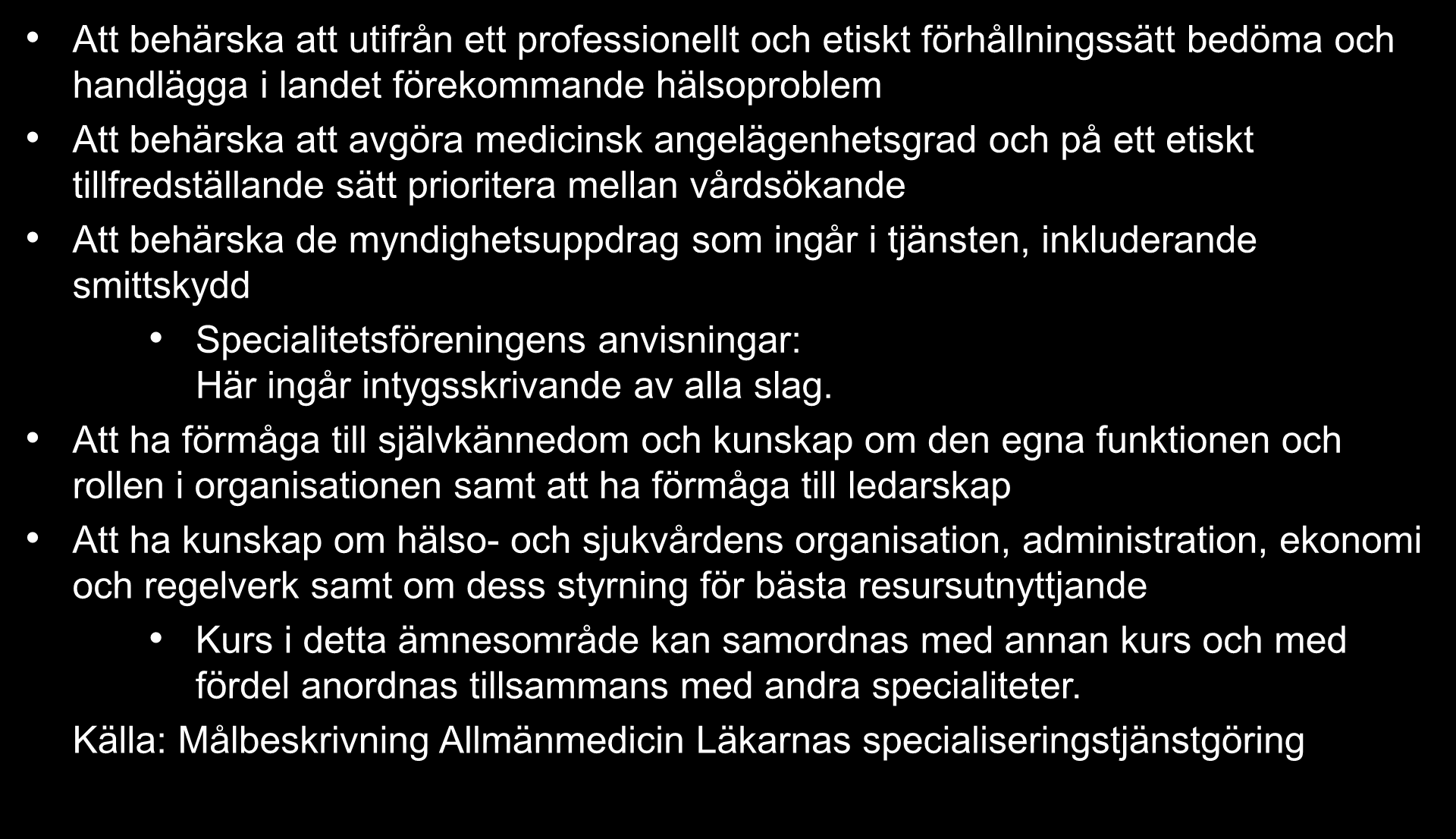 • Att behärska att utifrån ett professionellt och etiskt förhållningssätt bedöma och handlägga i landet förekommande hälsoproblem

• Att behärska att avgöra medicinsk angelägenhetsgrad och på ett etiskt tillfredställande sätt prioritera mellan vårdsökande

• Att behärska de myndighetsuppdrag som ingår i tjänsten, inkluderande smittskydd

  • Specialitetsföreningens anvisningar:
  Här ingår intygsskrivande av alla slag.

• Att ha förmåga till självkännedom och kunskap om den egna funktionen och rollen i organisationen samt att ha förmåga till ledarskap

• Att ha kunskap om hälso- och sjukvårdens organisation, administration, ekonomi och regelverk samt om dess styrning för bästa resursutnyttjande

  • Kurs i detta ämnesområde kan samordnas med annan kurs och med fördel anordnas tillsammans med andra specialiteter.

Källa: Målbeskrivning Allmänmedicin Läkarnas specialiseringstjänstgöring